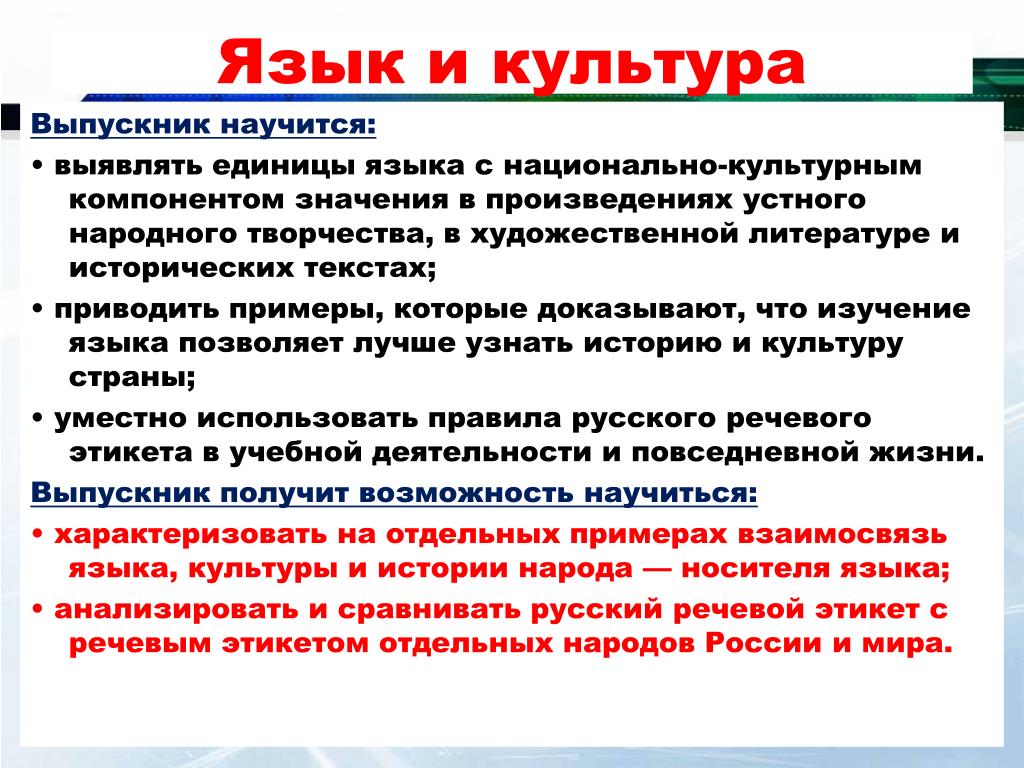 Язык и культура

Выпускник научится:

• выявлять единицы языка с национально-культурным компонентом значения в произведениях устного народного творчества, в художественной литературе и исторических текстах;

• приводить примеры, которые доказывают, что изучение языка позволяет лучше узнать историю и культуру страны;

• уместно использовать правила русского речевого этикета в учебной деятельности и повседневной жизни.

Выпускник получит возможность научиться:

• характеризовать на отдельных примерах взаимосвязь языка, культуры и истории народа — носителя языка;

• анализировать и сравнивать русский речевой этикет с речевым этикетом отдельных народов России и мира.